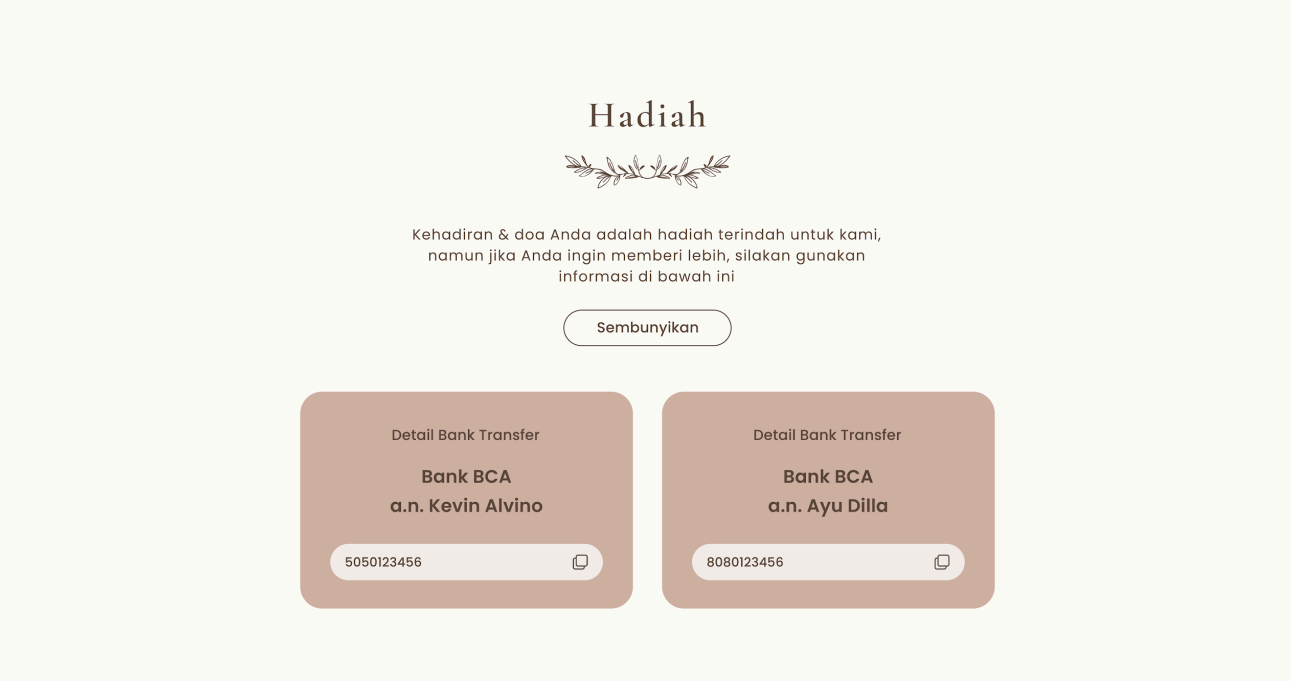 Hadiah

Kehadiran & doa Anda adalah hadiah terindah untuk kami, namun jika Anda ingin memberi lebih, silakan gunakan informasi di bawah ini

Sembunyikan

Detail Bank Transfer

Bank BCA
a.n. Kevin Alvino

5050123456

Detail Bank Transfer

Bank BCA
a.n. Ayu Dilla

8080123456